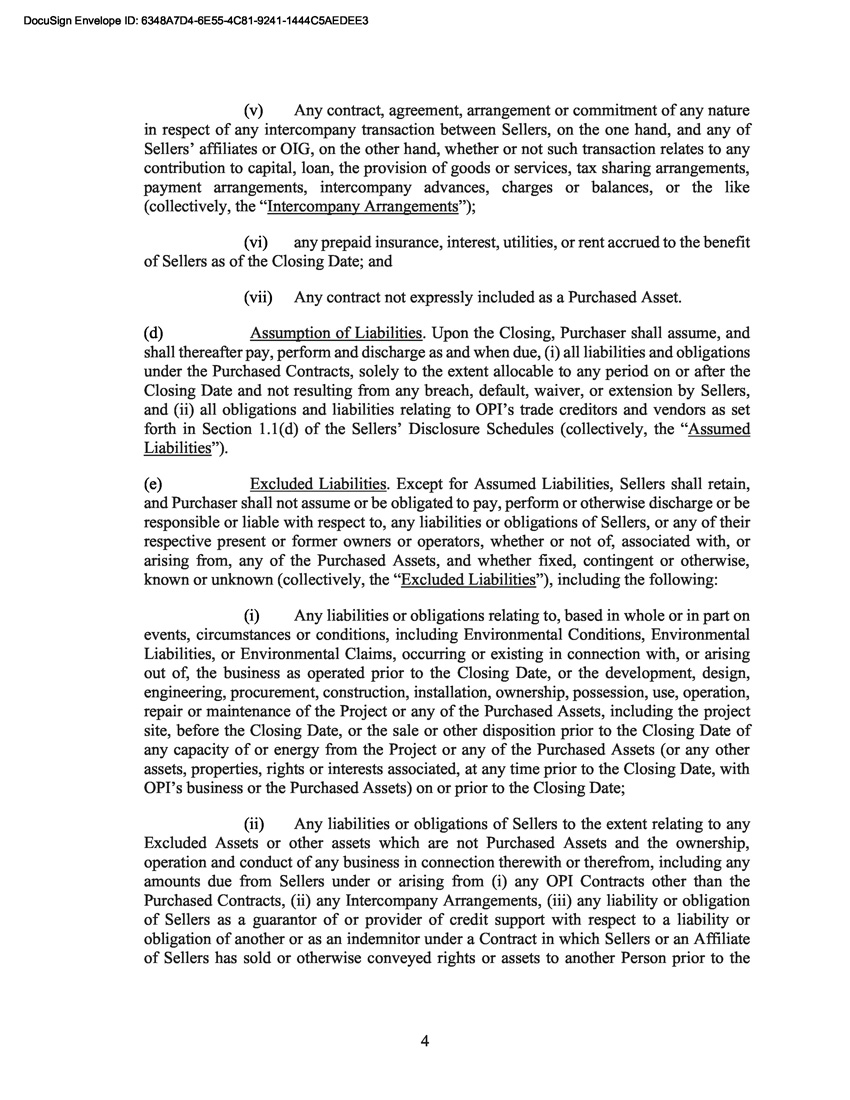 DocuSign Envelope ID: 6348A7D4-6E55-4C81-9241-1444C5AEDEE3

(v) Any contract, agreement, arrangement or commitment of any nature in respect of any intercompany transaction between Sellers, on the one hand, and any of Sellers' affiliates or OIG, on the other hand, whether or not such transaction relates to any contribution to capital, loan, the provision of goods or services, tax sharing arrangements, payment arrangements, intercompany advances, charges or balances, or the like (collectively, the "Intercompany Arrangements");

(vi) any prepaid insurance, interest, utilities, or rent accrued to the benefit of Sellers as of the Closing Date; and

(vii) Any contract not expressly included as a Purchased Asset.

(d) Assumption of Liabilities. Upon the Closing, Purchaser shall assume, and shall thereafter pay, perform and discharge as and when due, (i) all liabilities and obligations under the Purchased Contracts, solely to the extent allocable to any period on or after the Closing Date and not resulting from any breach, default, waiver, or extension by Sellers, and (ii) all obligations and liabilities relating to OPI's trade creditors and vendors as set forth in Section 1.1(d) of the Sellers' Disclosure Schedules (collectively, the "Assumed Liabilities").

(e) Excluded Liabilities. Except for Assumed Liabilities, Sellers shall retain, and Purchaser shall not assume or be obligated to pay, perform or otherwise discharge or be responsible or liable with respect to, any liabilities or obligations of Sellers, or any of their respective present or former owners or operators, whether or not of, associated with, or arising from, any of the Purchased Assets, and whether fixed, contingent or otherwise, known or unknown (collectively, the "Excluded Liabilities"), including the following:

(i) Any liabilities or obligations relating to, based in whole or in part on events, circumstances or conditions, including Environmental Conditions, Environmental Liabilities, or Environmental Claims, occurring or existing in connection with, or arising out of, the business as operated prior to the Closing Date, or the development, design, engineering, procurement, construction, installation, ownership, possession, use, operation, repair or maintenance of the Project or any of the Purchased Assets, including the project site, before the Closing Date, or the sale or other disposition prior to the Closing Date of any capacity of or energy from the Project or any of the Purchased Assets (or any other assets, properties, rights or interests associated, at any time prior to the Closing Date, with OPI's business or the Purchased Assets) on or prior to the Closing Date;

(ii) Any liabilities or obligations of Sellers to the extent relating to any Excluded Assets or other assets which are not Purchased Assets and the ownership, operation and conduct of any business in connection therewith or therefrom, including any amounts due from Sellers under or arising from (i) any OPI Contracts other than the Purchased Contracts, (ii) any Intercompany Arrangements, (iii) any liability or obligation of Sellers as a guarantor of or provider of credit support with respect to a liability or obligation of another or as an indemnitor under a Contract in which Sellers or an Affiliate of Sellers has sold or otherwise conveyed rights or assets to another Person prior to the

4